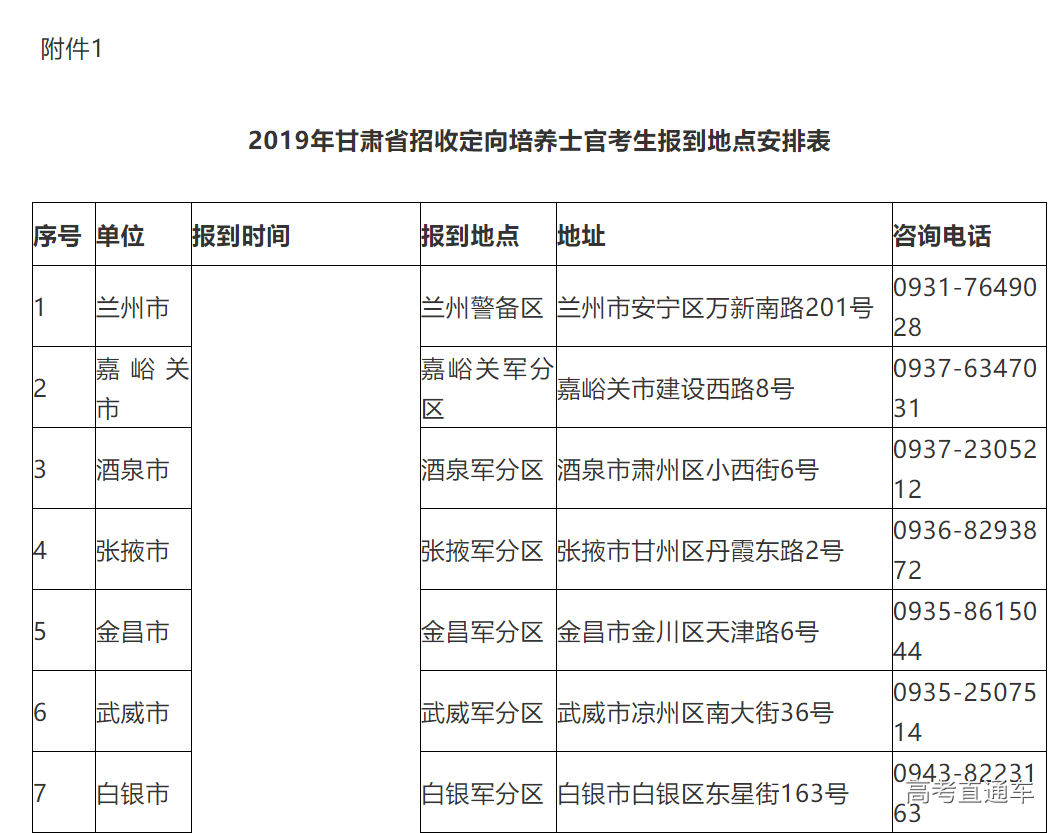 附件1

2019年甘肃省招收定向培养士官考生报到地点安排表

| 序号 | 单位 | 报到时间 | 报到地点 | 地址 | 咨询电话 |
|---|---|---|---|---|---|
| 1 | 兰州市 | | 兰州警备区 | 兰州市安宁区万新南路201号 | 0931-7649028 |
| 2 | 嘉峪关市 | | 嘉峪关军分区 | 嘉峪关市建设西路8号 | 0937-6347031 |
| 3 | 酒泉市 | | 酒泉军分区 | 酒泉市肃州区小西街6号 | 0937-2305212 |
| 4 | 张掖市 | | 张掖军分区 | 张掖市甘州区丹霞东路2号 | 0936-8293872 |
| 5 | 金昌市 | | 金昌军分区 | 金昌市金川区天津路6号 | 0935-8615044 |
| 6 | 武威市 | | 武威军分区 | 武威市凉州区南大街36号 | 0935-2507514 |
| 7 | 白银市 | | 白银军分区 | 白银市白银区东星街163号 | 0943-8223163 |

高考直通车